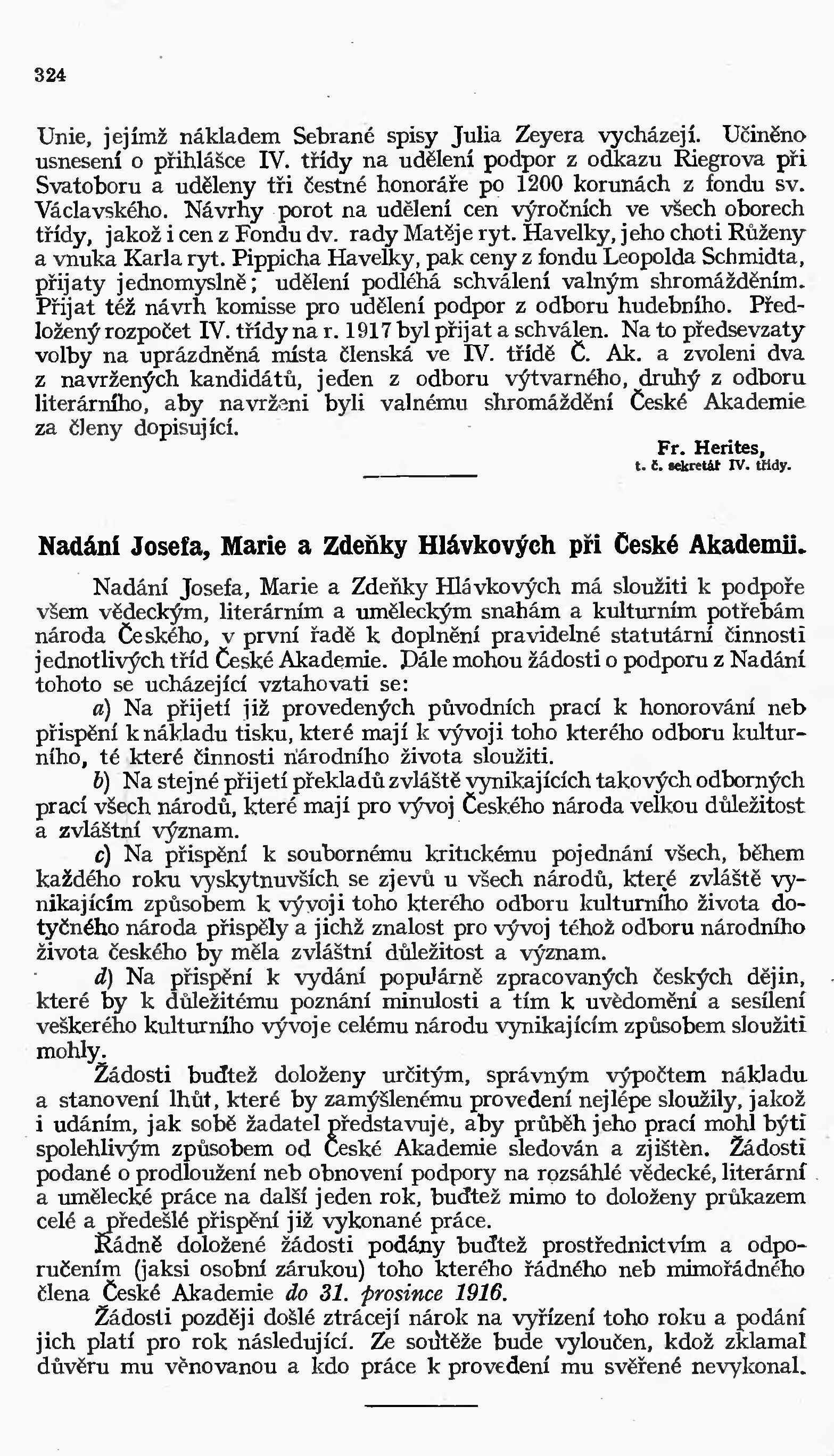 324

Unie, jejímž nákladem Sebrané spisy Julia Zeyera vycházejí. Učiněno usnesení o přihlášce IV. třídy na udělení podpor z odkazu Riegrova při Svatoboru a uděleny tři čestné honoráře po 1200 korunách z fondu sv. Václavského. Návrhy porot na udělení cen výročních ve všech oborech třídy, jakož i cen z Fondu dv. rady Matěje ryt. Havelky, jeho choti Růženy a vnuka Karla ryt. Pippicha Havelky, pak ceny z fondu Leopolda Schmidta, přijaty jednomyslně; udělení podléhá schválení valným shromážděním. Přijat též návrh komisse pro udělení podpor z odboru hudebního. Předložený rozpočet IV. třídy na r. 1917 byl přijat a schválen. Na to předsevzaty volby na uprázdněná místa členská ve IV. třídě Č. Ak. a zvoleni dva z navržených kandidátů, jeden z odboru výtvarného, druhý z odboru literárního, aby navrženi byli valnému shromáždění České Akademie za členy dopisující.

Fr. Herites,
t. č. sekretář IV. třídy.

Nadání Josefa, Marie a Zdeňky Hlávkových při České Akademii.

Nadání Josefa, Marie a Zdeňky Hlávkových má sloužiti k podpoře všem vědeckým, literárním a uměleckým snahám a kulturním potřebám národa Českého, v první řadě k doplnění pravidelné statutární činnosti jednotlivých tříd České Akademie. Dále mohou žádosti o podporu z Nadání tohoto se ucházející vztahovati se:

a) Na přijetí již provedených původních prací k honorování neb přispění k nákladu tisku, které mají k vývoji toho kterého odboru kulturního, té které činnosti národního života sloužiti.

b) Na stejné přijetí překladů zvláště vynikajících takových odborných prací všech národů, které mají pro vývoj Českého národa velkou důležitost a zvláštní význam.

c) Na přispění k soubornému kritickému pojednání všech, během každého roku vyskytnuvších se zjevů u všech národů, které zvláště vynikajícím způsobem k vývoji toho kterého odboru kulturního života dotyčného národa přispěly a jichž znalost pro vývoj téhož odboru národního života českého by měla zvláštní důležitost a význam.

d) Na přispění k vydání populárně zpracovaných českých dějin, které by k důležitému poznání minulosti a tím k uvědomění a sesílení veškerého kulturního vývoje celému národu vynikajícím způsobem sloužiti mohly.

Žádosti buďtež doloženy určitým, správným výpočtem nákladu a stanovení lhůt, které by zamýšlenému provedení nejlépe sloužily, jakož i udáním, jak sobě žadatel představuje, aby průběh jeho prací mohl býti spolehlivým způsobem od České Akademie sledován a zjištěn. Žádosti podané o prodloužení neb obnovení podpory na rozsáhlé vědecké, literární a umělecké práce na další jeden rok, buďtež mimo to doloženy průkazem celé a předešlé přispění již vykonané práce.

Řádně doložené žádosti podány buďtež prostřednictvím a odporučením (jaksi osobní zárukou) toho kterého řádného neb mimořádného člena České Akademie do 31. prosince 1916.

Žádosti později došlé ztrácejí nárok na vyřízení toho roku a podání jich platí pro rok následující. Ze soutěže bude vyloučen, kdož zklamal důvěru mu věnovanou a kdo práce k provedení mu svěřené nevykonal.